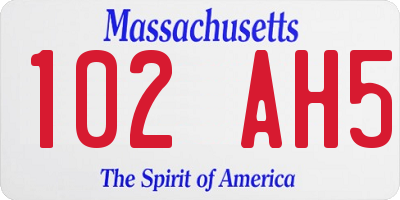 Massachusetts
102 AH5
The Spirit of America